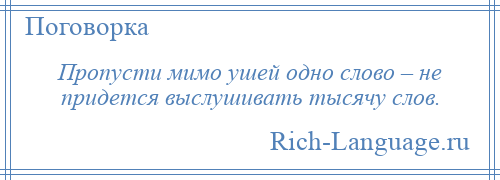 Поговорка

Пропусти мимо ушей одно слово – не придется выслушивать тысячу слов.

Rich-Language.ru